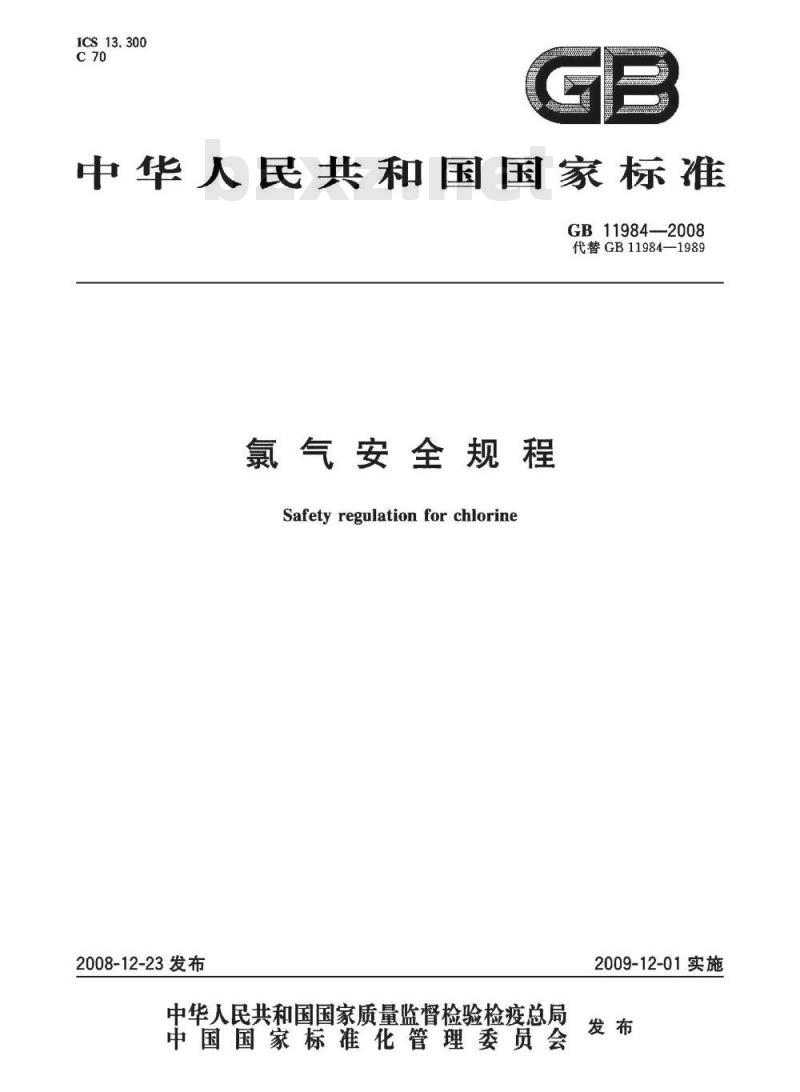 ICS 13.300
C 70

GB

中华人民共和国国家标准

bzxz.net

GB 11984—2008
代替 GB 11984—1989

氯气安全规程

Safety regulation for chlorine

2008-12-23 发布

2009-12-01 实施

中华人民共和国国家质量监督检验检疫总局
中国国家标准化管理委员会
发布